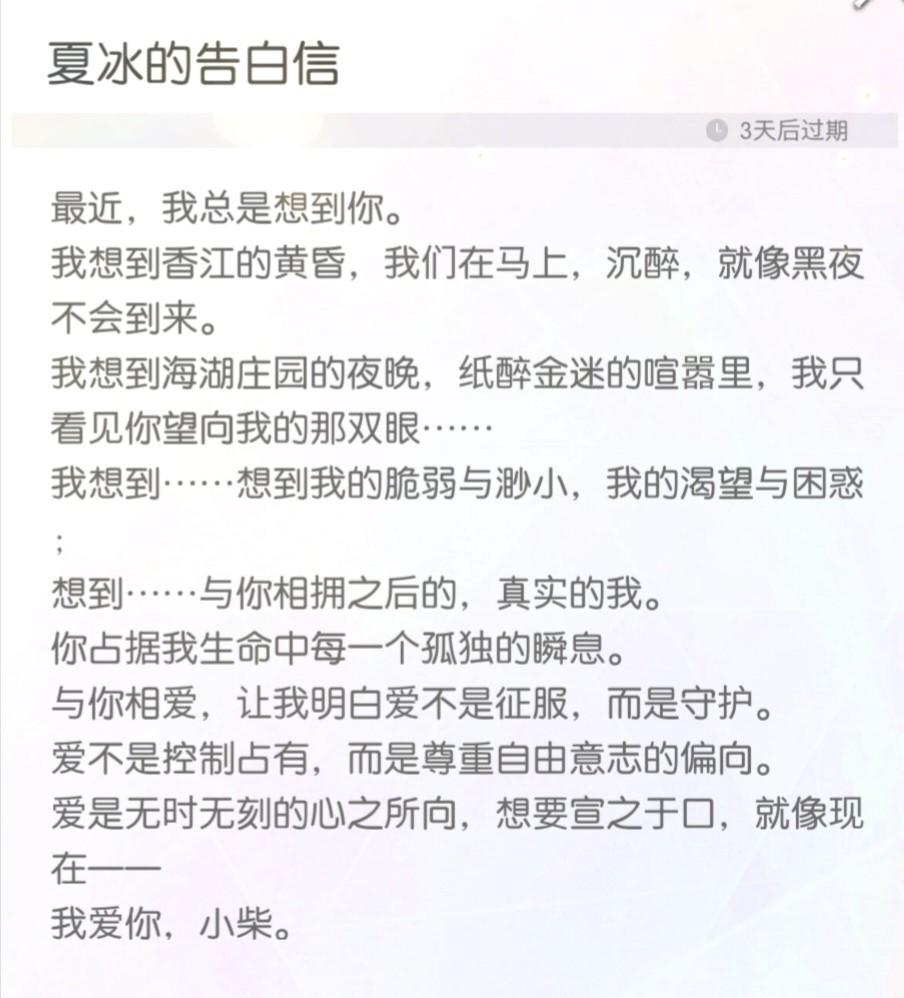 夏冰的告白信

3天后过期

最近，我总是想到你。
我想到香江的黄昏，我们在马上，沉醉，就像黑夜不会到来。
我想到海湖庄园的夜晚，纸醉金迷的喧嚣里，我只看见你望向我的那双眼……
我想到……想到我的脆弱与渺小，我的渴望与困惑；
想到……与你相拥之后的，真实的我。
你占据我生命中每一个孤独的瞬息。
与你相爱，让我明白爱不是征服，而是守护。
爱不是控制占有，而是尊重自由意志的偏向。
爱是无时无刻的心之所向，想要宣之于口，就像现在——
我爱你，小柴。